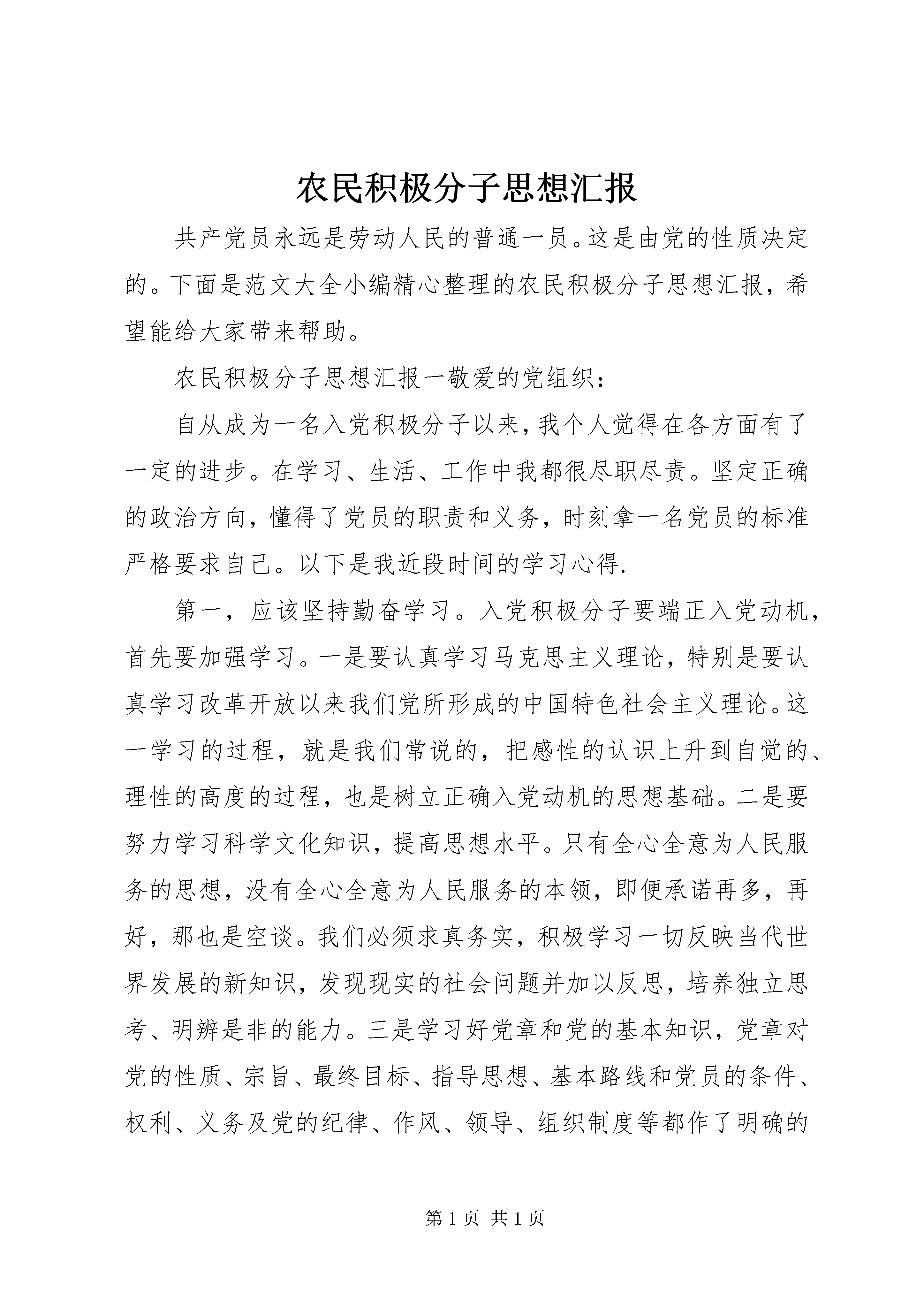 农民积极分子思想汇报

共产党员永远是劳动人民的普通一员。这是由党的性质决定的。下面是范文大全小编精心整理的农民积极分子思想汇报，希望能给大家带来帮助。

农民积极分子思想汇报一敬爱的党组织：

自从成为一名入党积极分子以来，我个人觉得在各方面有了一定的进步。在学习、生活、工作中我都很尽职尽责。坚定正确的政治方向，懂得了党员的职责和义务，时刻拿一名党员的标准严格要求自己。以下是我近段时间的学习心得.

第一，应该坚持勤奋学习。入党积极分子要端正入党动机，首先要加强学习。一是要认真学习马克思主义理论，特别是要认真学习改革开放以来我们党所形成的中国特色社会主义理论。这一学习的过程，就是我们常说的，把感性的认识上升到自觉的、理性的高度的过程，也是树立正确入党动机的思想基础。二是要努力学习科学文化知识，提高思想水平。只有全心全意为人民服务的思想，没有全心全意为人民服务的本领，即便承诺再多，再好，那也是空谈。我们必须求真务实，积极学习一切反映当代世界发展的新知识，发现现实的社会问题并加以反思，培养独立思考、明辨是非的能力。三是学习好党章和党的基本知识，党章对党的性质、宗旨、最终目标、指导思想、基本路线和党员的条件、权利、义务及党的纪律、作风、领导、组织制度等都作了明确的

第 1 页 共 1 页